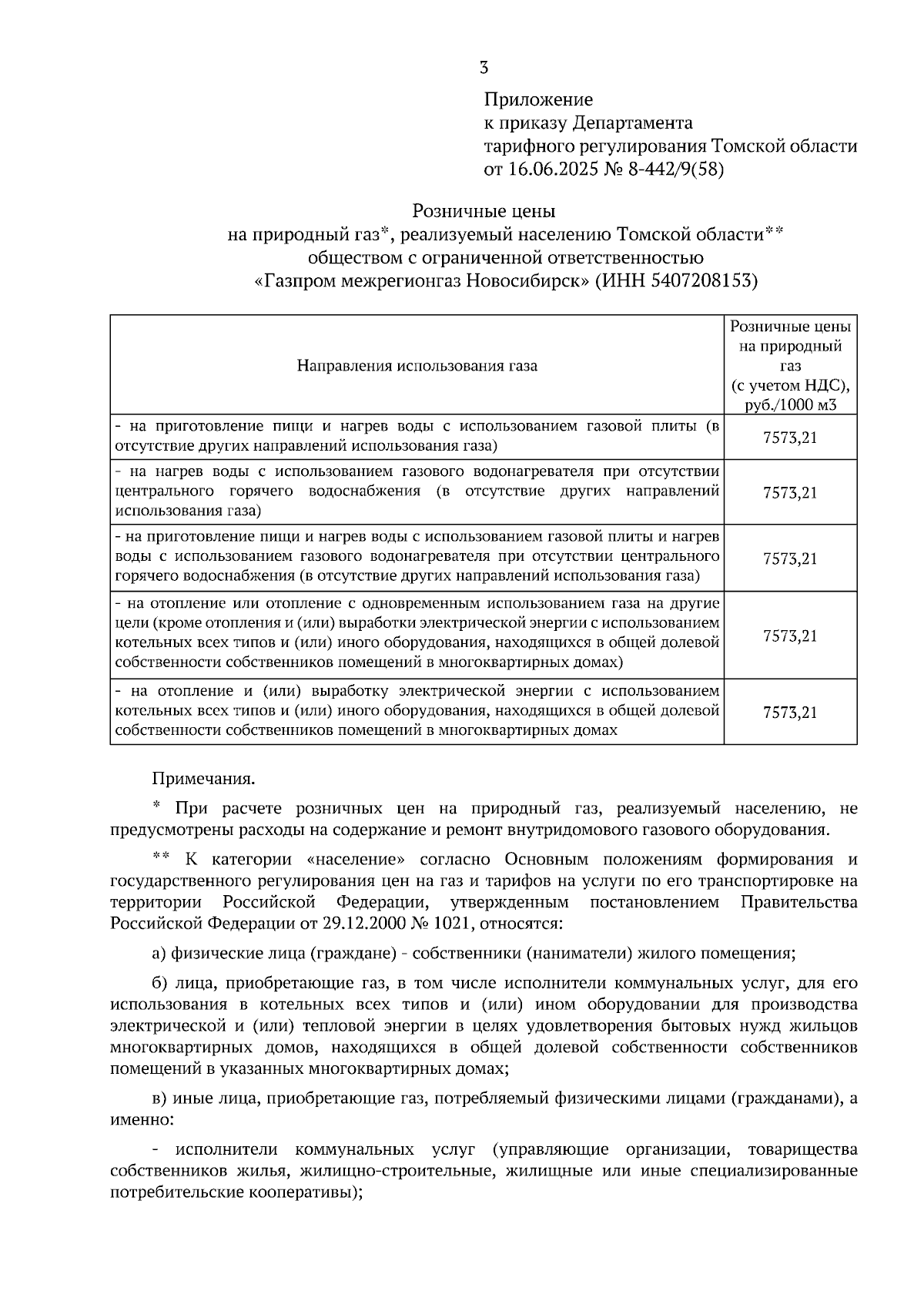 3

Приложение
к приказу Департамента
тарифного регулирования Томской области
от 16.06.2025 № 8-442/9(58)

Розничные цены
на природный газ*, реализуемый населению Томской области**
обществом с ограниченной ответственностью
«Газпром межрегионгаз Новосибирск» (ИНН 5407208153)

| Направления использования газа | Розничные цены на природный газ (с учетом НДС), руб./1000 м3 |
|---|---|
| - на приготовление пищи и нагрев воды с использованием газовой плиты (в отсутствие других направлений использования газа) | 7573,21 |
| - на нагрев воды с использованием газового водонагревателя при отсутствии центрального горячего водоснабжения (в отсутствие других направлений использования газа) | 7573,21 |
| - на приготовление пищи и нагрев воды с использованием газовой плиты и нагрев воды с использованием газового водонагревателя при отсутствии центрального горячего водоснабжения (в отсутствие других направлений использования газа) | 7573,21 |
| - на отопление или отопление с одновременным использованием газа на другие цели (кроме отопления и (или) выработки электрической энергии с использованием котельных всех типов и (или) иного оборудования, находящихся в общей долевой собственности собственников помещений в многоквартирных домах) | 7573,21 |
| - на отопление и (или) выработку электрической энергии с использованием котельных всех типов и (или) иного оборудования, находящихся в общей долевой собственности собственников помещений в многоквартирных домах | 7573,21 |

Примечания.

* При расчете розничных цен на природный газ, реализуемый населению, не предусмотрены расходы на содержание и ремонт внутридомового газового оборудования.

** К категории «население» согласно Основным положениям формирования и государственного регулирования цен на газ и тарифов на услуги по его транспортировке на территории Российской Федерации, утвержденным постановлением Правительства Российской Федерации от 29.12.2000 № 1021, относятся:

а) физические лица (граждане) - собственники (наниматели) жилого помещения;

б) лица, приобретающие газ, в том числе исполнители коммунальных услуг, для его использования в котельных всех типов и (или) ином оборудовании для производства электрической и (или) тепловой энергии в целях удовлетворения бытовых нужд жильцов многоквартирных домов, находящихся в общей долевой собственности собственников помещений в указанных многоквартирных домах;

в) иные лица, приобретающие газ, потребляемый физическими лицами (гражданами), а именно:

- исполнители коммунальных услуг (управляющие организации, товарищества собственников жилья, жилищно-строительные, жилищные или иные специализированные потребительские кооперативы);